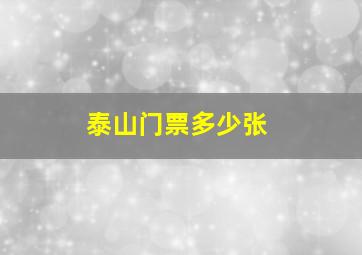 泰山门票多少张